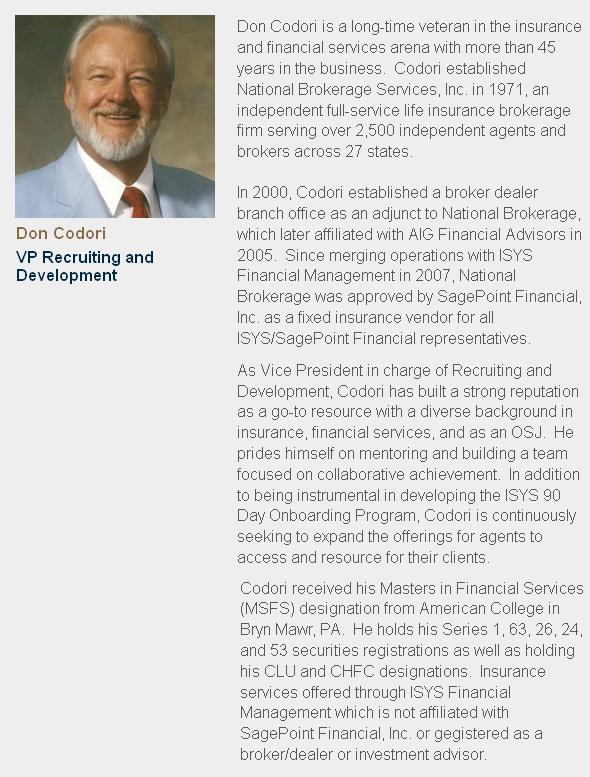 Don Codori

VP Recruiting and Development

Don Codori is a long-time veteran in the insurance and financial services arena with more than 45 years in the business. Codori established National Brokerage Services, Inc. in 1971, an independent full-service life insurance brokerage firm serving over 2,500 independent agents and brokers across 27 states.

In 2000, Codori established a broker dealer branch office as an adjunct to National Brokerage, which later affiliated with AIG Financial Advisors in 2005. Since merging operations with ISYS Financial Management in 2007, National Brokerage was approved by SagePoint Financial, Inc. as a fixed insurance vendor for all ISYS/SagePoint Financial representatives.

As Vice President in charge of Recruiting and Development, Codori has built a strong reputation as a go-to resource with a diverse background in insurance, financial services, and as an OSJ. He prides himself on mentoring and building a team focused on collaborative achievement. In addition to being instrumental in developing the ISYS 90 Day Onboarding Program, Codori is continuously seeking to expand the offerings for agents to access and resource for their clients.

Codori received his Masters in Financial Services (MSFS) designation from American College in Bryn Mawr, PA. He holds his Series 1, 63, 26, 24, and 53 securities registrations as well as holding his CLU and CHFC designations. Insurance services offered through ISYS Financial Management which is not affiliated with SagePoint Financial, Inc. or gegistered as a broker/dealer or investment advisor.